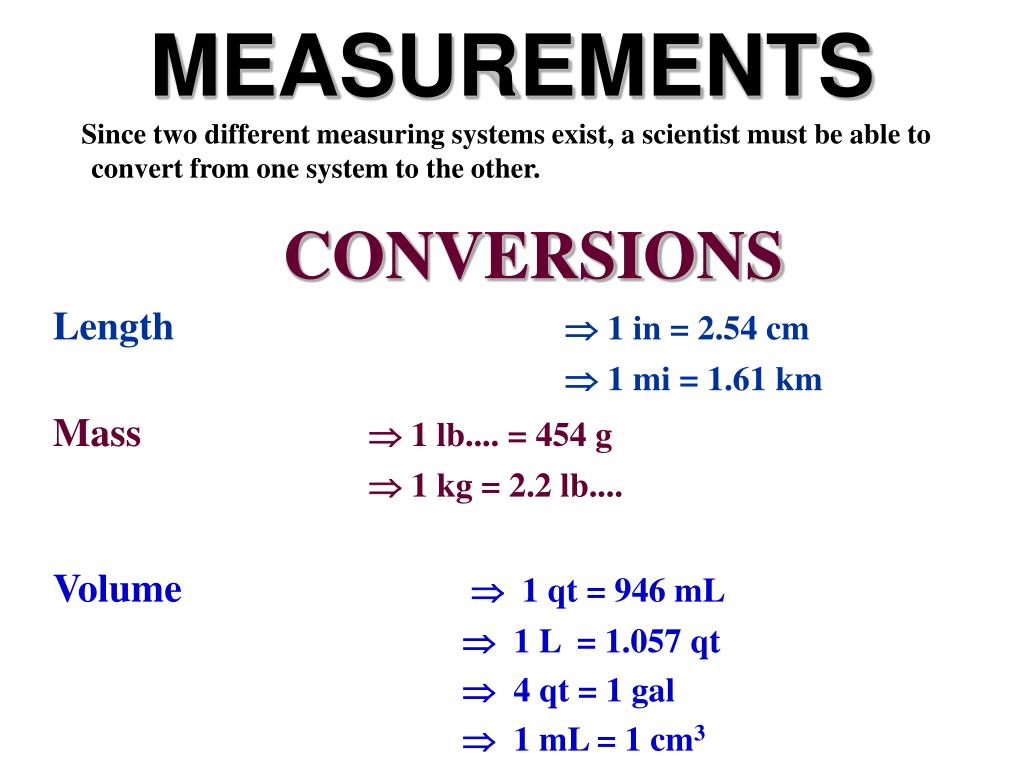 MEASUREMENTS

Since two different measuring systems exist, a scientist must be able to convert from one system to the other.

CONVERSIONS

Length $\Rightarrow$ 1 in = 2.54 cm

$\Rightarrow$ 1 mi = 1.61 km

Mass $\Rightarrow$ 1 lb.... = 454 g

$\Rightarrow$ 1 kg = 2.2 lb....

Volume $\Rightarrow$ 1 qt = 946 mL

$\Rightarrow$ 1 L = 1.057 qt

$\Rightarrow$ 4 qt = 1 gal

$\Rightarrow$ 1 mL = 1 $cm^3$